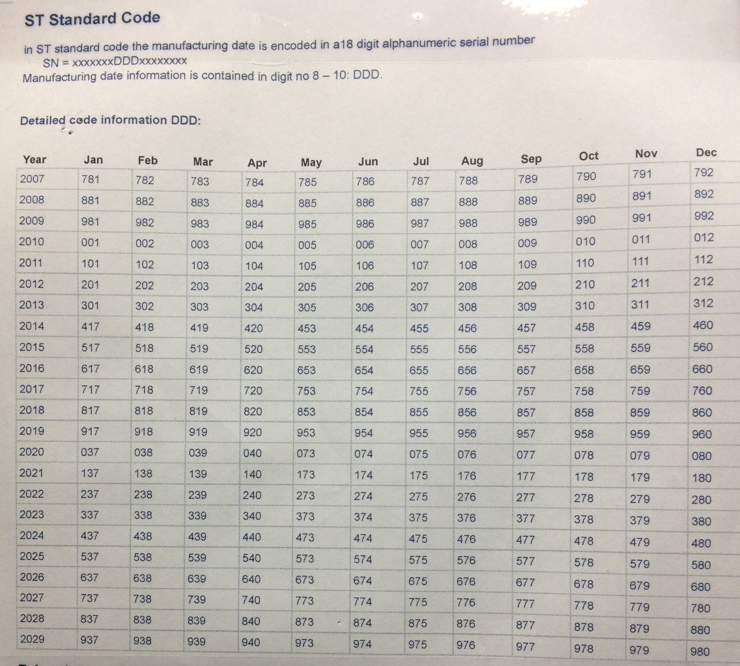 ST Standard Code

in ST standard code the manufacturing date is encoded in a18 digit alphanumeric serial number
SN = xxxxxxxDDDxxxxxxxx
Manufacturing date information is contained in digit no 8 – 10: DDD.

Detailed code information DDD:

| Year | Jan | Feb | Mar | Apr | May | Jun | Jul | Aug | Sep | Oct | Nov | Dec |
|---|---|---|---|---|---|---|---|---|---|---|---|---|
| 2007 | 781 | 782 | 783 | 784 | 785 | 786 | 787 | 788 | 789 | 790 | 791 | 792 |
| 2008 | 881 | 882 | 883 | 884 | 885 | 886 | 887 | 888 | 889 | 890 | 891 | 892 |
| 2009 | 981 | 982 | 983 | 984 | 985 | 986 | 987 | 988 | 989 | 990 | 991 | 992 |
| 2010 | 001 | 002 | 003 | 004 | 005 | 006 | 007 | 008 | 009 | 010 | 011 | 012 |
| 2011 | 101 | 102 | 103 | 104 | 105 | 106 | 107 | 108 | 109 | 110 | 111 | 112 |
| 2012 | 201 | 202 | 203 | 204 | 205 | 206 | 207 | 208 | 209 | 210 | 211 | 212 |
| 2013 | 301 | 302 | 303 | 304 | 305 | 306 | 307 | 308 | 309 | 310 | 311 | 312 |
| 2014 | 417 | 418 | 419 | 420 | 453 | 454 | 455 | 456 | 457 | 458 | 459 | 460 |
| 2015 | 517 | 518 | 519 | 520 | 553 | 554 | 555 | 556 | 557 | 558 | 559 | 560 |
| 2016 | 617 | 618 | 619 | 620 | 653 | 654 | 655 | 656 | 657 | 658 | 659 | 660 |
| 2017 | 717 | 718 | 719 | 720 | 753 | 754 | 755 | 756 | 757 | 758 | 759 | 760 |
| 2018 | 817 | 818 | 819 | 820 | 853 | 854 | 855 | 856 | 857 | 858 | 859 | 860 |
| 2019 | 917 | 918 | 919 | 920 | 953 | 954 | 955 | 956 | 957 | 958 | 959 | 960 |
| 2020 | 037 | 038 | 039 | 040 | 073 | 074 | 075 | 076 | 077 | 078 | 079 | 080 |
| 2021 | 137 | 138 | 139 | 140 | 173 | 174 | 175 | 176 | 177 | 178 | 179 | 180 |
| 2022 | 237 | 238 | 239 | 240 | 273 | 274 | 275 | 276 | 277 | 278 | 279 | 280 |
| 2023 | 337 | 338 | 339 | 340 | 373 | 374 | 375 | 376 | 377 | 378 | 379 | 380 |
| 2024 | 437 | 438 | 439 | 440 | 473 | 474 | 475 | 476 | 477 | 478 | 479 | 480 |
| 2025 | 537 | 538 | 539 | 540 | 573 | 574 | 575 | 576 | 577 | 578 | 579 | 580 |
| 2026 | 637 | 638 | 639 | 640 | 673 | 674 | 675 | 676 | 677 | 678 | 679 | 680 |
| 2027 | 737 | 738 | 739 | 740 | 773 | 774 | 775 | 776 | 777 | 778 | 779 | 780 |
| 2028 | 837 | 838 | 839 | 840 | 873 | 874 | 875 | 876 | 877 | 878 | 879 | 880 |
| 2029 | 937 | 938 | 939 | 940 | 973 | 974 | 975 | 976 | 977 | 978 | 979 | 980 |